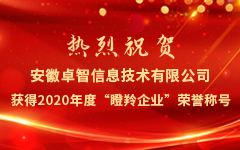 热烈祝贺

安徽卓智信息技术有限公司

获得2020年度“瞪羚企业”荣誉称号